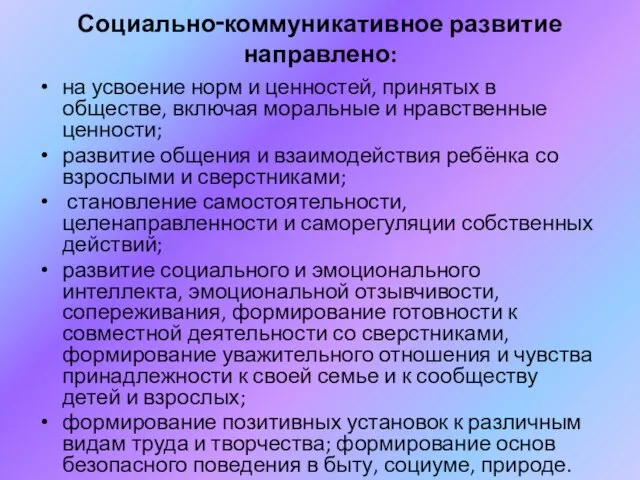 Социально-коммуникативное развитие направлено:

• на усвоение норм и ценностей, принятых в обществе, включая моральные и нравственные ценности;
• развитие общения и взаимодействия ребёнка со взрослыми и сверстниками;
• становление самостоятельности, целенаправленности и саморегуляции собственных действий;
• развитие социального и эмоционального интеллекта, эмоциональной отзывчивости, сопереживания, формирование готовности к совместной деятельности со сверстниками, формирование уважительного отношения и чувства принадлежности к своей семье и к сообществу детей и взрослых;
• формирование позитивных установок к различным видам труда и творчества; формирование основ безопасного поведения в быту, социуме, природе.